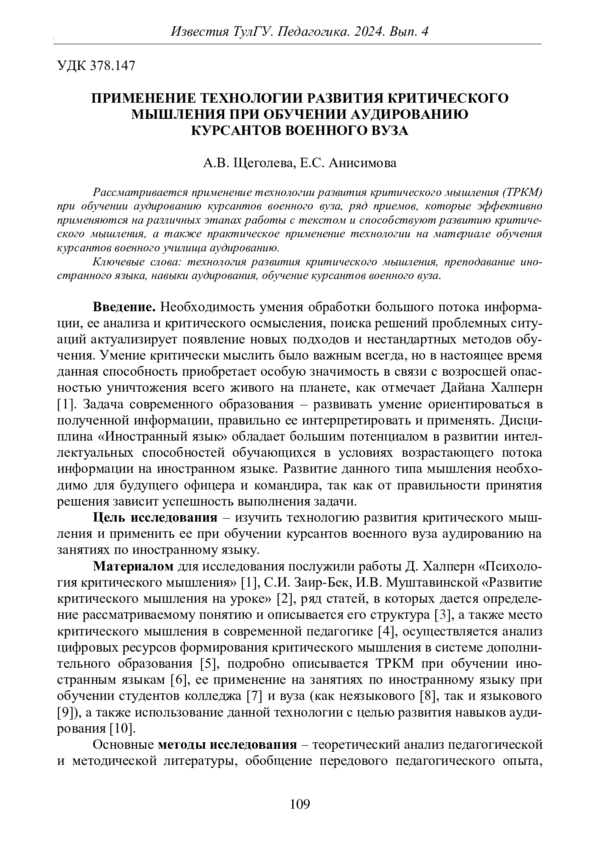 Известия ТулГУ. Педагогика. 2024. Вып. 4

УДК 378.147

ПРИМЕНЕНИЕ ТЕХНОЛОГИИ РАЗВИТИЯ КРИТИЧЕСКОГО МЫШЛЕНИЯ ПРИ ОБУЧЕНИИ АУДИРОВАНИЮ КУРСАНТОВ ВОЕННОГО ВУЗА

А.В. Щеголева, Е.С. Анисимова

Рассматривается применение технологии развития критического мышления (ТРКМ) при обучении аудированию курсантов военного вуза, ряд приемов, которые эффективно применяются на различных этапах работы с текстом и способствуют развитию критического мышления, а также практическое применение технологии на материале обучения курсантов военного училища аудированию.

Ключевые слова: технология развития критического мышления, преподавание иностранного языка, навыки аудирования, обучение курсантов военного вуза.

Введение. Необходимость умения обработки большого потока информации, ее анализа и критического осмысления, поиска решений проблемных ситуаций актуализирует появление новых подходов и нестандартных методов обучения. Умение критически мыслить было важным всегда, но в настоящее время данная способность приобретает особую значимость в связи с возросшей опасностью уничтожения всего живого на планете, как отмечает Дайана Халперн [1]. Задача современного образования – развивать умение ориентироваться в полученной информации, правильно ее интерпретировать и применять. Дисциплина «Иностранный язык» обладает большим потенциалом в развитии интеллектуальных способностей обучающихся в условиях возрастающего потока информации на иностранном языке. Развитие данного типа мышления необходимо для будущего офицера и командира, так как от правильности принятия решения зависит успешность выполнения задачи.

Цель исследования – изучить технологию развития критического мышления и применить ее при обучении курсантов военного вуза аудированию на занятиях по иностранному языку.

Материалом для исследования послужили работы Д. Халперн «Психология критического мышления» [1], С.И. Заир-Бек, И.В. Муштавинской «Развитие критического мышления на уроке» [2], ряд статей, в которых дается определение рассматриваемому понятию и описывается его структура [3], а также место критического мышления в современной педагогике [4], осуществляется анализ цифровых ресурсов формирования критического мышления в системе дополнительного образования [5], подробно описывается ТРКМ при обучении иностранным языкам [6], ее применение на занятиях по иностранному языку при обучении студентов колледжа [7] и вуза (как неязыкового [8], так и языкового [9]), а также использование данной технологии с целью развития навыков аудирования [10].

Основные методы исследования – теоретический анализ педагогической и методической литературы, обобщение передового педагогического опыта,

109